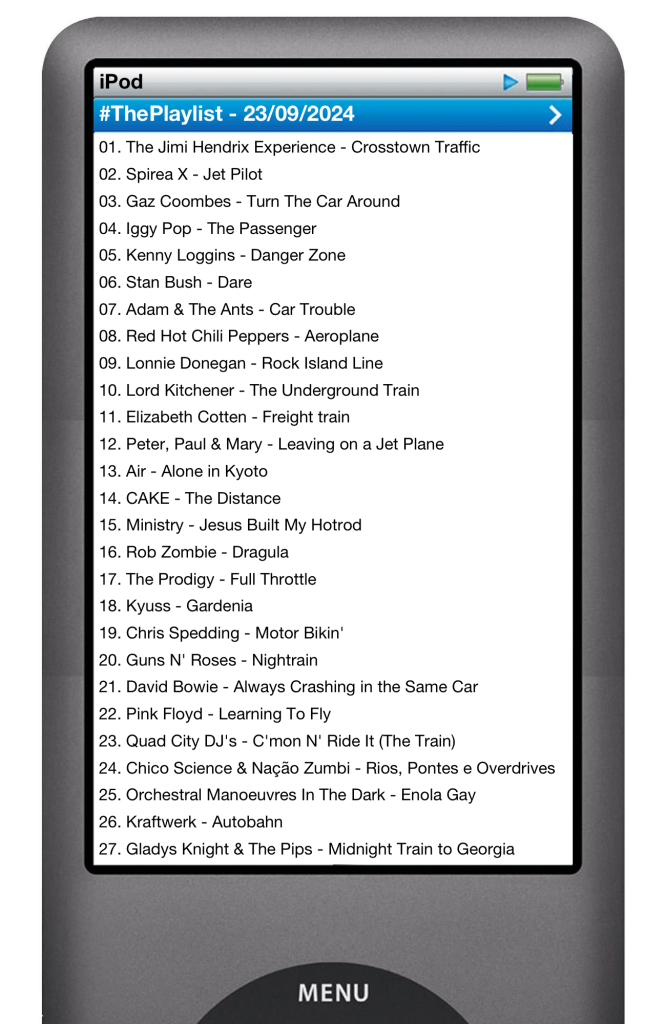 iPod

#ThePlaylist - 23/09/2024

01. The Jimi Hendrix Experience - Crosstown Traffic
02. Spirea X - Jet Pilot
03. Gaz Coombes - Turn The Car Around
04. Iggy Pop - The Passenger
05. Kenny Loggins - Danger Zone
06. Stan Bush - Dare
07. Adam & The Ants - Car Trouble
08. Red Hot Chili Peppers - Aeroplane
09. Lonnie Donegan - Rock Island Line
10. Lord Kitchener - The Underground Train
11. Elizabeth Cotten - Freight train
12. Peter, Paul & Mary - Leaving on a Jet Plane
13. Air - Alone in Kyoto
14. CAKE - The Distance
15. Ministry - Jesus Built My Hotrod
16. Rob Zombie - Dragula
17. The Prodigy - Full Throttle
18. Kyuss - Gardenia
19. Chris Spedding - Motor Bikin'
20. Guns N' Roses - Nightrain
21. David Bowie - Always Crashing in the Same Car
22. Pink Floyd - Learning To Fly
23. Quad City DJ's - C'mon N' Ride It (The Train)
24. Chico Science & Nação Zumbi - Rios, Pontes e Overdrives
25. Orchestral Manoeuvres In The Dark - Enola Gay
26. Kraftwerk - Autobahn
27. Gladys Knight & The Pips - Midnight Train to Georgia

MENU